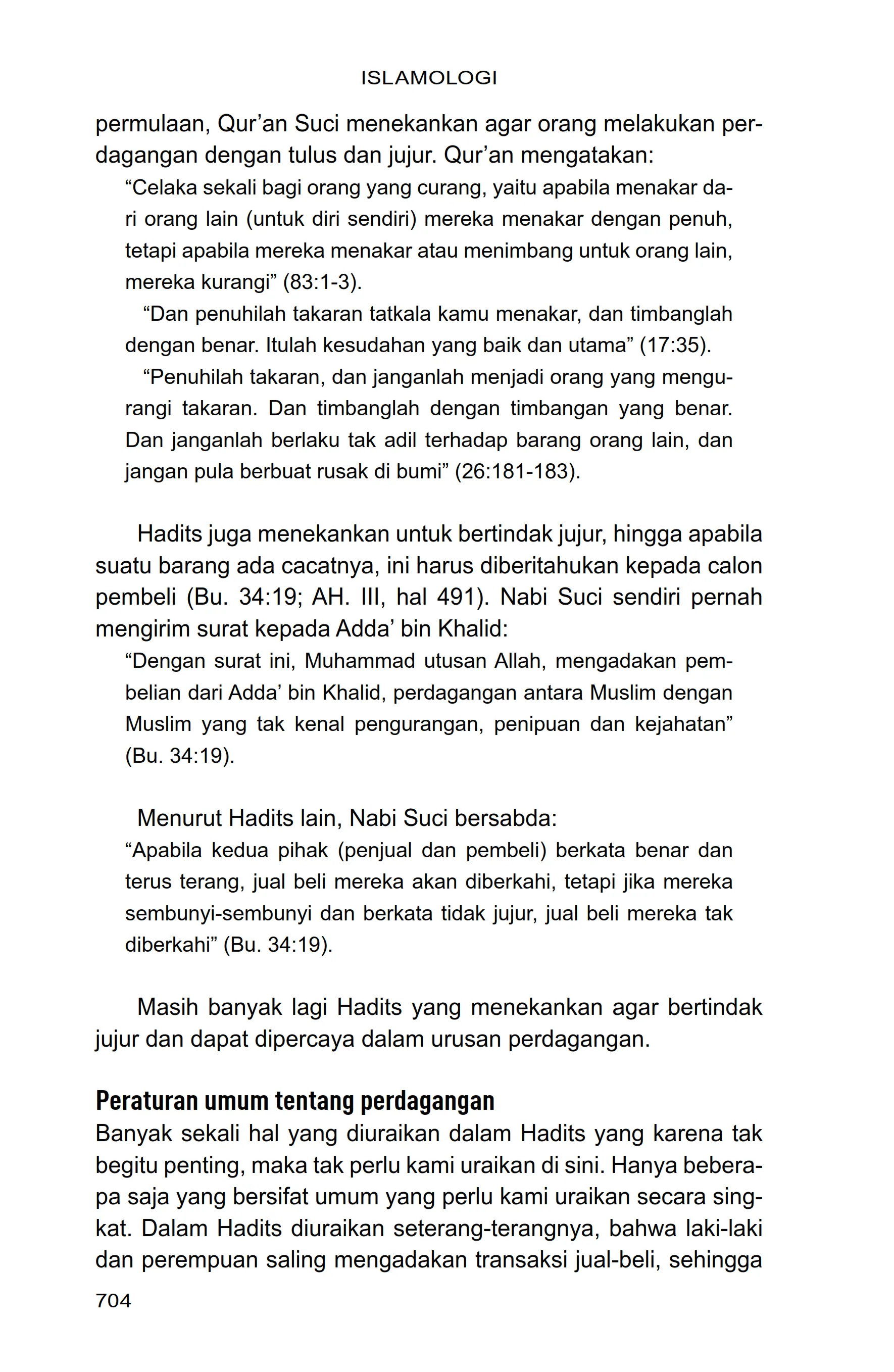 ISLAMOLOGI

permulaan, Qur’an Suci menekankan agar orang melakukan perdagangan dengan tulus dan jujur. Qur’an mengatakan:

“Celaka sekali bagi orang yang curang, yaitu apabila menakar dari orang lain (untuk diri sendiri) mereka menakar dengan penuh, tetapi apabila mereka menakar atau menimbang untuk orang lain, mereka kurangi” (83:1-3).

“Dan penuhilah takaran tatkala kamu menakar, dan timbanglah dengan benar. Itulah kesudahan yang baik dan utama” (17:35).

“Penuhilah takaran, dan janganlah menjadi orang yang mengurangi takaran. Dan timbanglah dengan timbangan yang benar. Dan janganlah berlaku tak adil terhadap barang orang lain, dan jangan pula berbuat rusak di bumi” (26:181-183).

Hadits juga menekankan untuk bertindak jujur, hingga apabila suatu barang ada cacatnya, ini harus diberitahukan kepada calon pembeli (Bu. 34:19; AH. III, hal 491). Nabi Suci sendiri pernah mengirim surat kepada Adda’ bin Khalid:

“Dengan surat ini, Muhammad utusan Allah, mengadakan pembelian dari Adda’ bin Khalid, perdagangan antara Muslim dengan Muslim yang tak kenal pengurangan, penipuan dan kejahatan” (Bu. 34:19).

Menurut Hadits lain, Nabi Suci bersabda:

“Apabila kedua pihak (penjual dan pembeli) berkata benar dan terus terang, jual beli mereka akan diberkahi, tetapi jika mereka sembunyi-sembunyi dan berkata tidak jujur, jual beli mereka tak diberkahi” (Bu. 34:19).

Masih banyak lagi Hadits yang menekankan agar bertindak jujur dan dapat dipercaya dalam urusan perdagangan.

Peraturan umum tentang perdagangan

Banyak sekali hal yang diuraikan dalam Hadits yang karena tak begitu penting, maka tak perlu kami uraikan di sini. Hanya beberapa saja yang bersifat umum yang perlu kami uraikan secara singkat. Dalam Hadits diuraikan seterang-terangnya, bahwa laki-laki dan perempuan saling mengadakan transaksi jual-beli, sehingga

704